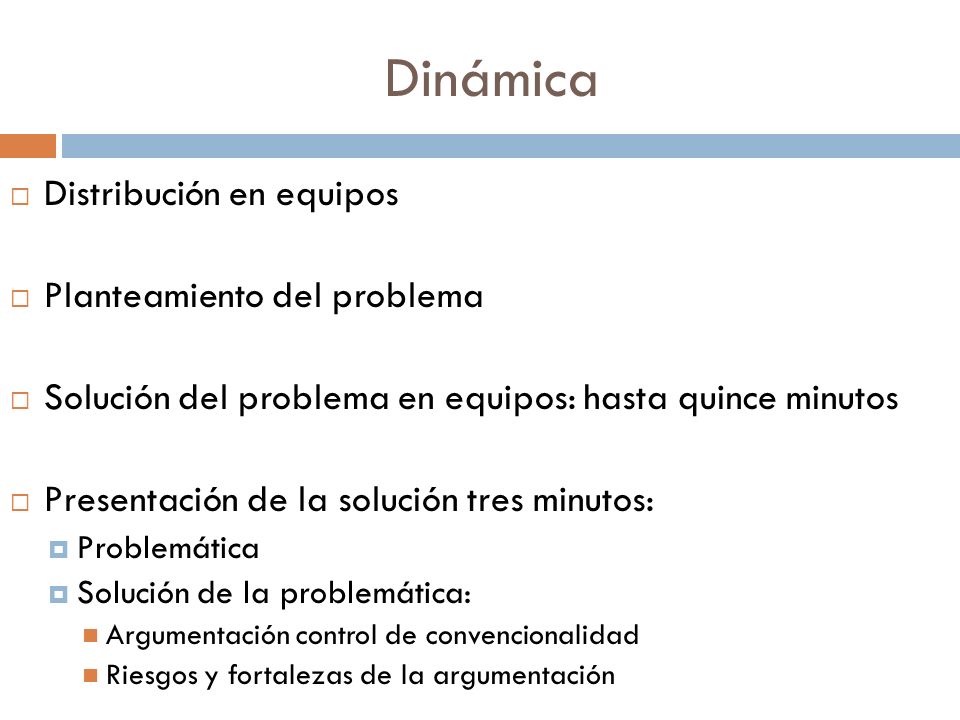 Dinámica

Distribución en equipos

Planteamiento del problema

Solución del problema en equipos: hasta quince minutos

Presentación de la solución tres minutos:
Problemática
Solución de la problemática:
Argumentación control de convencionalidad
Riesgos y fortalezas de la argumentación